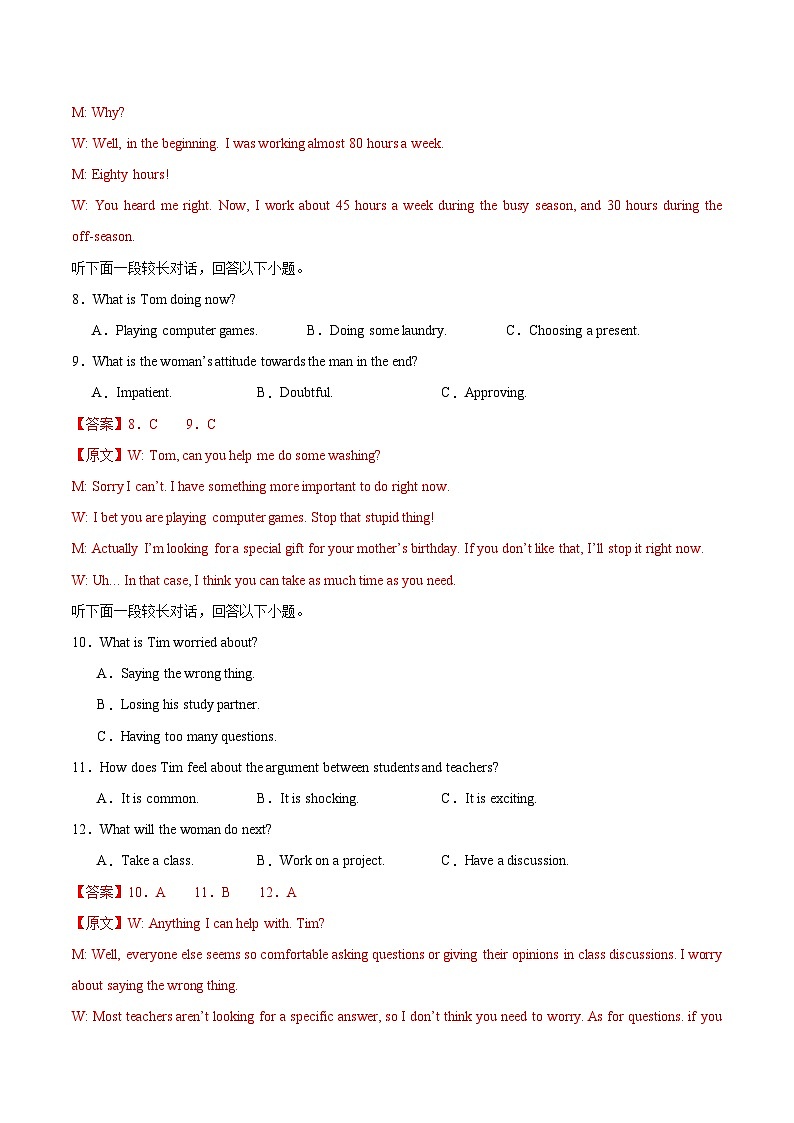 M: Why?

W: Well, in the beginning. I was working almost 80 hours a week.

M: Eighty hours!

W: You heard me right. Now, I work about 45 hours a week during the busy season, and 30 hours during the off-season.

听下面一段较长对话，回答以下小题。

8．What is Tom doing now?

A．Playing computer games.　B．Doing some laundry.　C．Choosing a present.

9．What is the woman's attitude towards the man in the end?

A．Impatient.　B．Doubtful.　C．Approving.

【答案】8．C　9．C

【原文】W: Tom, can you help me do some washing?

M: Sorry I can't. I have something more important to do right now.

W: I bet you are playing computer games. Stop that stupid thing!

M: Actually I'm looking for a special gift for your mother's birthday. If you don't like that, I'll stop it right now.

W: Uh... In that case, I think you can take as much time as you need.

听下面一段较长对话，回答以下小题。

10．What is Tim worried about?

A．Saying the wrong thing.

B．Losing his study partner.

C．Having too many questions.

11．How does Tim feel about the argument between students and teachers?

A．It is common.　B．It is shocking.　C．It is exciting.

12．What will the woman do next?

A．Take a class.　B．Work on a project.　C．Have a discussion.

【答案】10．A　11．B　12．A

【原文】W: Anything I can help with. Tim?

M: Well, everyone else seems so comfortable asking questions or giving their opinions in class discussions. I worry about saying the wrong thing.

W: Most teachers aren't looking for a specific answer, so I don't think you need to worry. As for questions. if you